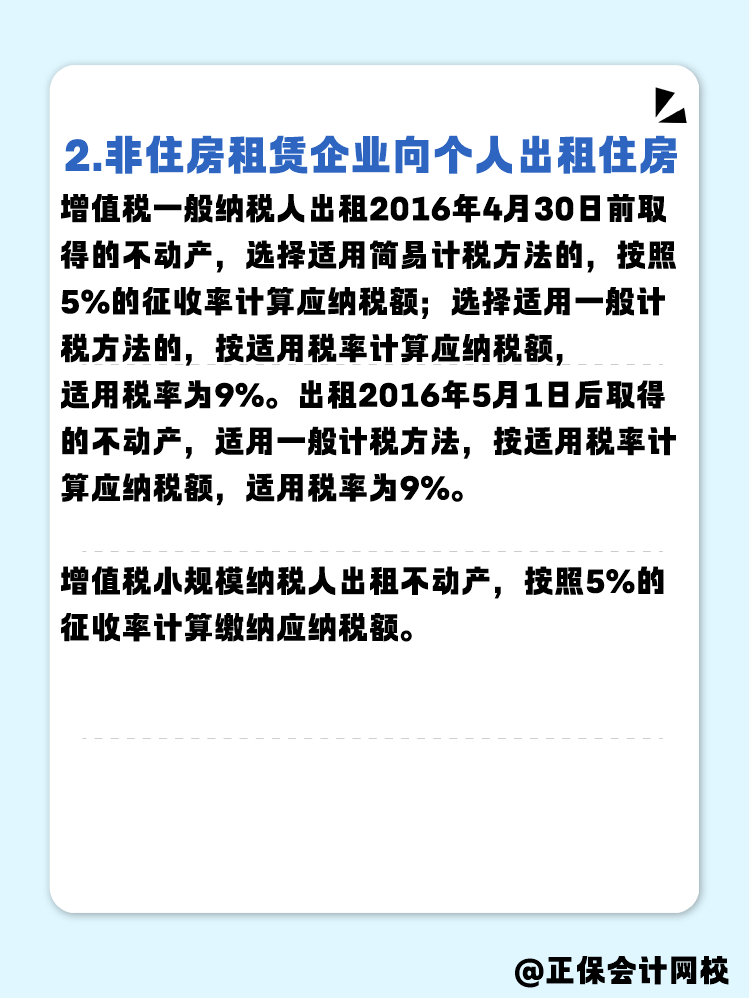 2.非住房租赁企业向个人出租住房

增值税一般纳税人出租2016年4月30日前取得的不动产，选择适用简易计税方法的，按照5%的征收率计算应纳税额；选择适用一般计税方法的，按适用税率计算应纳税额，适用税率为9%。出租2016年5月1日后取得的不动产，适用一般计税方法，按适用税率计算应纳税额，适用税率为9%。

增值税小规模纳税人出租不动产，按照5%的征收率计算缴纳应纳税额。

@正保会计网校